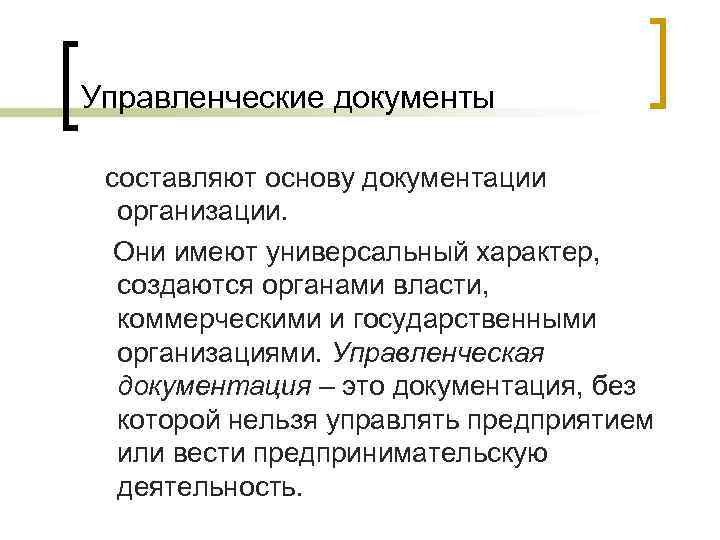 Управленческие документы

составляют основу документации организации.

Они имеют универсальный характер, создаются органами власти, коммерческими и государственными организациями. Управленческая документация – это документация, без которой нельзя управлять предприятием или вести предпринимательскую деятельность.